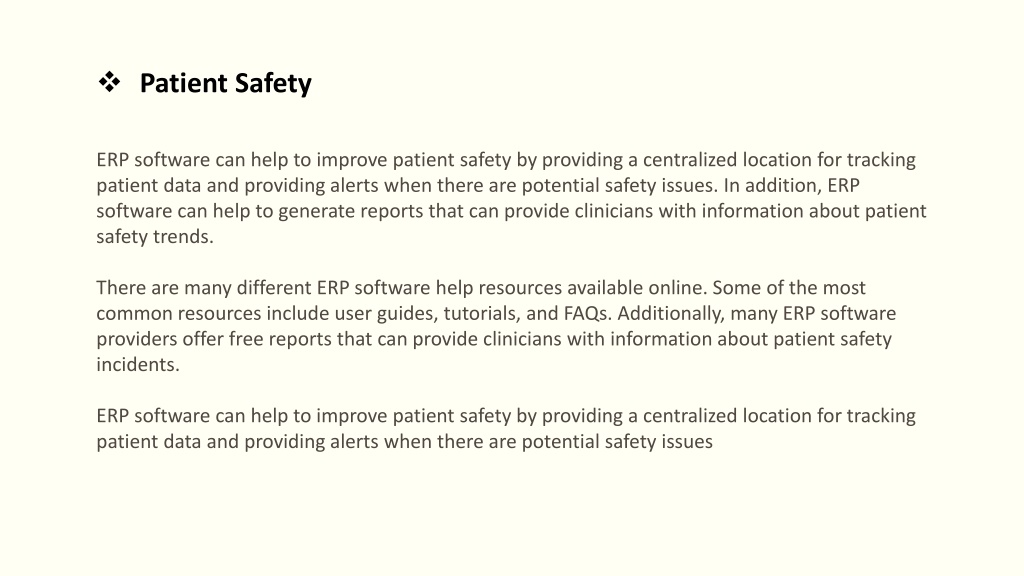 ❖ Patient Safety

ERP software can help to improve patient safety by providing a centralized location for tracking patient data and providing alerts when there are potential safety issues. In addition, ERP software can help to generate reports that can provide clinicians with information about patient safety trends.

There are many different ERP software help resources available online. Some of the most common resources include user guides, tutorials, and FAQs. Additionally, many ERP software providers offer free reports that can provide clinicians with information about patient safety incidents.

ERP software can help to improve patient safety by providing a centralized location for tracking patient data and providing alerts when there are potential safety issues